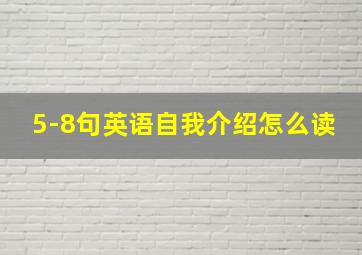 5-8句英语自我介绍怎么读